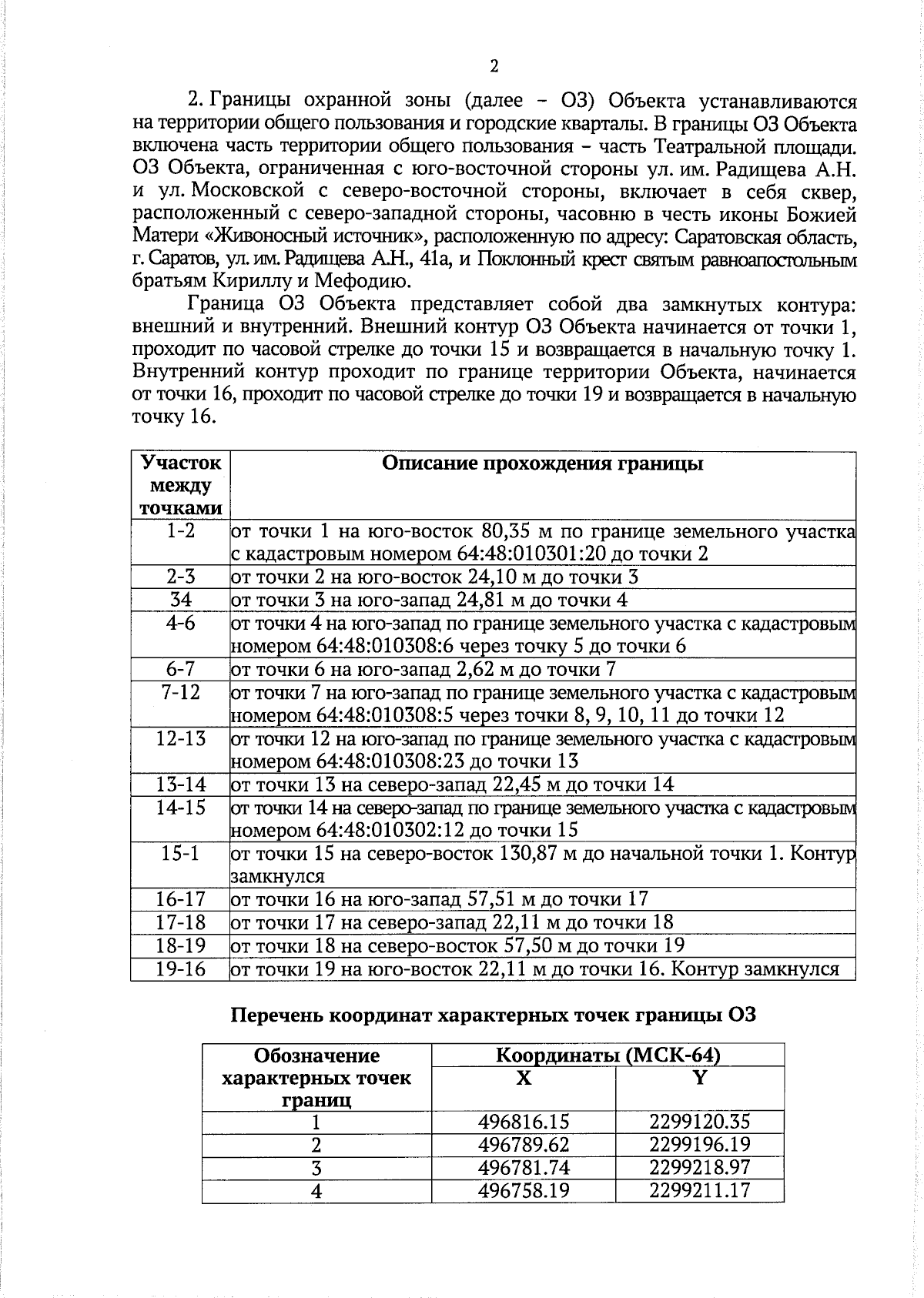 2

2. Границы охранной зоны (далее – ОЗ) Объекта устанавливаются на территории общего пользования и городские кварталы. В границы ОЗ Объекта включена часть территории общего пользования – часть Театральной площади. ОЗ Объекта, ограниченная с юго-восточной стороны ул. им. Радищева А.Н. и ул. Московской с северо-восточной стороны, включает в себя сквер, расположенный с северо-западной стороны, часовню в честь иконы Божией Матери «Живоносный источник», расположенную по адресу: Саратовская область, г. Саратов, ул. им. Радищева А.Н., 41а, и Поклонный крест святым равноапостольным братьям Кириллу и Мефодию.

Граница ОЗ Объекта представляет собой два замкнутых контура: внешний и внутренний. Внешний контур ОЗ Объекта начинается от точки 1, проходит по часовой стрелке до точки 15 и возвращается в начальную точку 1. Внутренний контур проходит по границе территории Объекта, начинается от точки 16, проходит по часовой стрелке до точки 19 и возвращается в начальную точку 16.

| Участок между точками | Описание прохождения границы |
|---|---|
| 1-2 | от точки 1 на юго-восток 80,35 м по границе земельного участка с кадастровым номером 64:48:010301:20 до точки 2 |
| 2-3 | от точки 2 на юго-восток 24,10 м до точки 3 |
| 34 | от точки 3 на юго-запад 24,81 м до точки 4 |
| 4-6 | от точки 4 на юго-запад по границе земельного участка с кадастровым номером 64:48:010308:6 через точку 5 до точки 6 |
| 6-7 | от точки 6 на юго-запад 2,62 м до точки 7 |
| 7-12 | от точки 7 на юго-запад по границе земельного участка с кадастровым номером 64:48:010308:5 через точки 8, 9, 10, 11 до точки 12 |
| 12-13 | от точки 12 на юго-запад по границе земельного участка с кадастровым номером 64:48:010308:23 до точки 13 |
| 13-14 | от точки 13 на северо-запад 22,45 м до точки 14 |
| 14-15 | от точки 14 на северо-запад по границе земельного участка с кадастровым номером 64:48:010302:12 до точки 15 |
| 15-1 | от точки 15 на северо-восток 130,87 м до начальной точки 1. Контур замкнулся |
| 16-17 | от точки 16 на юго-запад 57,51 м до точки 17 |
| 17-18 | от точки 17 на северо-запад 22,11 м до точки 18 |
| 18-19 | от точки 18 на северо-восток 57,50 м до точки 19 |
| 19-16 | от точки 19 на юго-восток 22,11 м до точки 16. Контур замкнулся |

Перечень координат характерных точек границы ОЗ

| Обозначение характерных точек границ | Координаты (МСК-64) X | Координаты (МСК-64) Y |
|---|---|---|
| 1 | 496816.15 | 2299120.35 |
| 2 | 496789.62 | 2299196.19 |
| 3 | 496781.74 | 2299218.97 |
| 4 | 496758.19 | 2299211.17 |